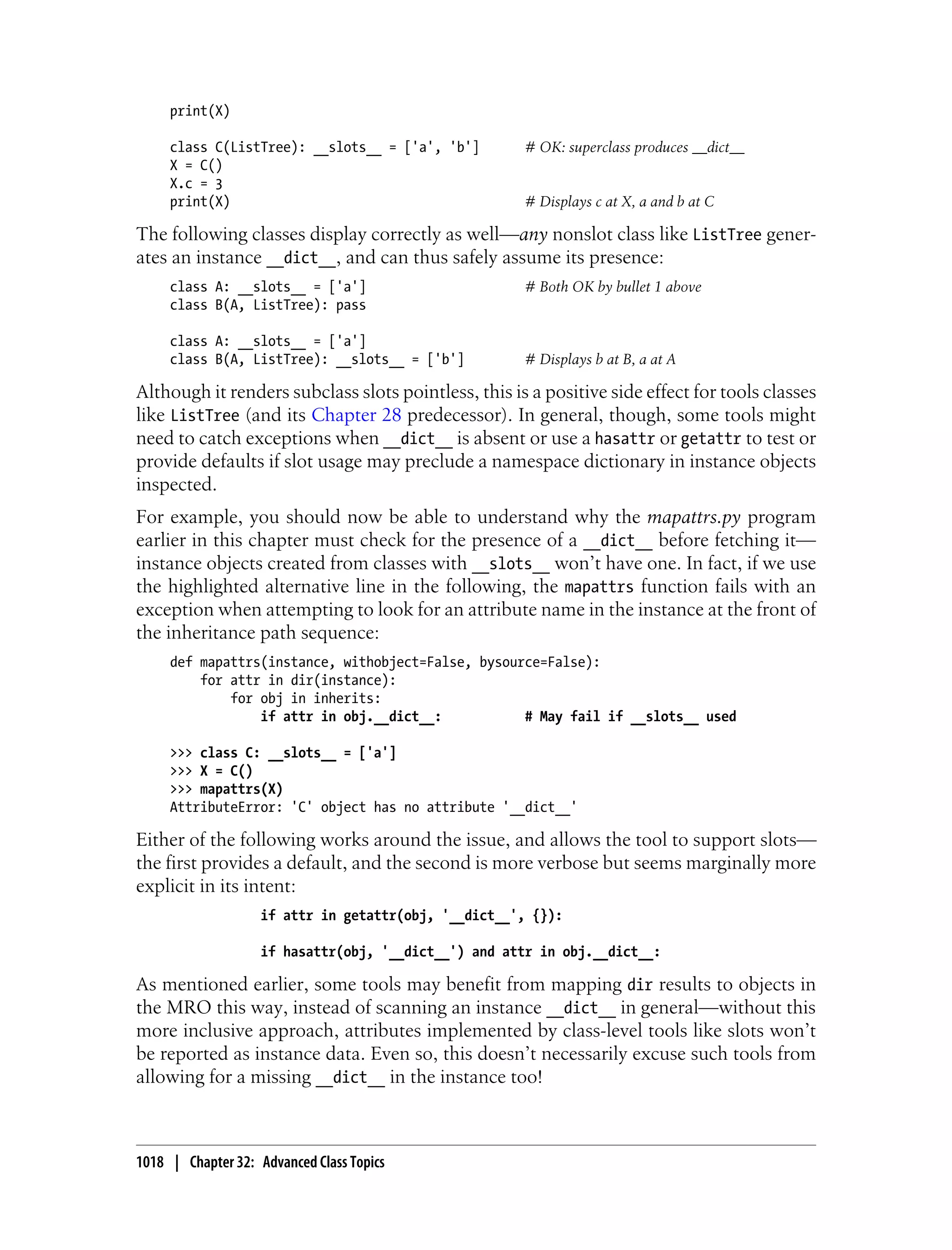 print(X)

class C(ListTree): __slots__ = ['a', 'b']        # OK: superclass produces __dict__
X = C()
X.c = 3
print(X)                                          # Displays c at X, a and b at C

The following classes display correctly as well—any nonslot class like ListTree generates an instance __dict__, and can thus safely assume its presence:

class A: __slots__ = ['a']                        # Both OK by bullet 1 above
class B(A, ListTree): pass

class A: __slots__ = ['a']
class B(A, ListTree): __slots__ = ['b']          # Displays b at B, a at A

Although it renders subclass slots pointless, this is a positive side effect for tools classes like ListTree (and its Chapter 28 predecessor). In general, though, some tools might need to catch exceptions when __dict__ is absent or use a hasattr or getattr to test or provide defaults if slot usage may preclude a namespace dictionary in instance objects inspected.

For example, you should now be able to understand why the mapattrs.py program earlier in this chapter must check for the presence of a __dict__ before fetching it—instance objects created from classes with __slots__ won't have one. In fact, if we use the highlighted alternative line in the following, the mapattrs function fails with an exception when attempting to look for an attribute name in the instance at the front of the inheritance path sequence:

def mapattrs(instance, withobject=False, bysource=False):
    for attr in dir(instance):
        for obj in inherits:
            if attr in obj.__dict__:              # May fail if __slots__ used

>>> class C: __slots__ = ['a']
>>> X = C()
>>> mapattrs(X)
AttributeError: 'C' object has no attribute '__dict__'

Either of the following works around the issue, and allows the tool to support slots—the first provides a default, and the second is more verbose but seems marginally more explicit in its intent:

            if attr in getattr(obj, '__dict__', {}):

            if hasattr(obj, '__dict__') and attr in obj.__dict__:

As mentioned earlier, some tools may benefit from mapping dir results to objects in the MRO this way, instead of scanning an instance __dict__ in general—without this more inclusive approach, attributes implemented by class-level tools like slots won't be reported as instance data. Even so, this doesn't necessarily excuse such tools from allowing for a missing __dict__ in the instance too!

1018 | Chapter 32: Advanced Class Topics